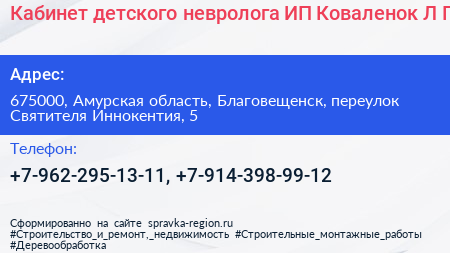 Кабинет детского невролога ИП Коваленок Л Г

Адрес:

675000, Амурская область, Благовещенск, переулок Святителя Иннокентия, 5

Телефон:

+7-962-295-13-11, +7-914-398-99-12

Сформированно на сайте spravka-region.ru
#Строительство_и_ремонт,_недвижимость #Строительные_монтажные_работы
#Деревообработка